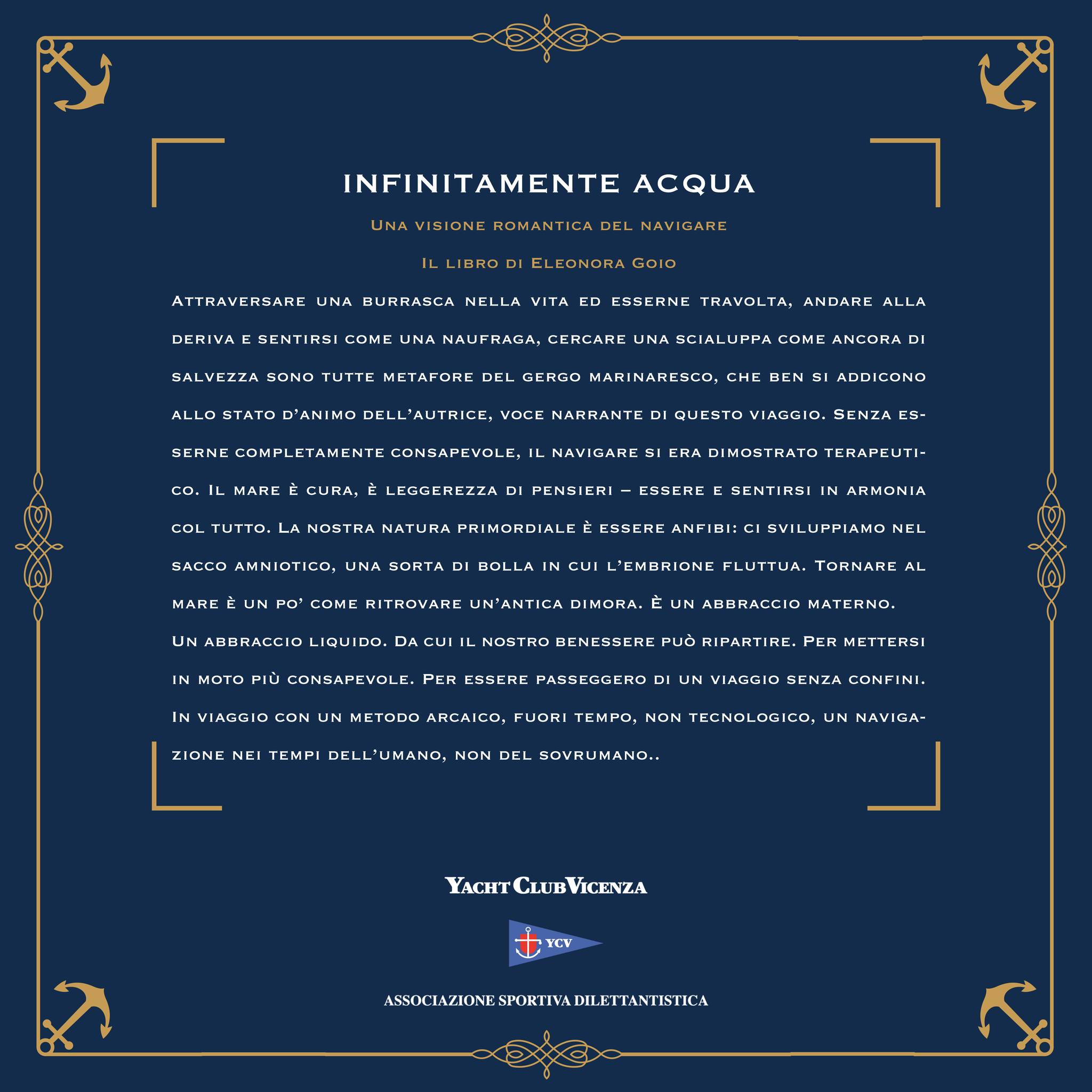 INFINITAMENTE ACQUA

Una visione romantica del navigare

Il libro di Eleonora Goio

Attraversare una burrasca nella vita ed esserne travolta, andare alla deriva e sentirsi come una naufraga, cercare una scialuppa come ancora di salvezza sono tutte metafore del gergo marinaresco, che ben si addicono allo stato d'animo dell'autrice, voce narrante di questo viaggio. Senza esserne completamente consapevole, il navigare si era dimostrato terapeutico. Il mare è cura, è leggerezza di pensieri – essere e sentirsi in armonia col tutto. La nostra natura primordiale è essere anfibi: ci sviluppiamo nel sacco amniotico, una sorta di bolla in cui l'embrione fluttua. Tornare al mare è un po' come ritrovare un'antica dimora. È un abbraccio materno.
Un abbraccio liquido. Da cui il nostro benessere può ripartire. Per mettersi in moto più consapevole. Per essere passeggero di un viaggio senza confini. In viaggio con un metodo arcaico, fuori tempo, non tecnologico, un navigazione nei tempi dell'umano, non del sovrumano..

YACHT CLUB VICENZA

YCV

ASSOCIAZIONE SPORTIVA DILETTANTISTICA